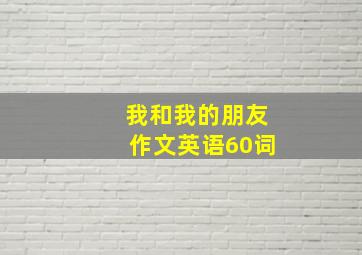 我和我的朋友
作文英语60词